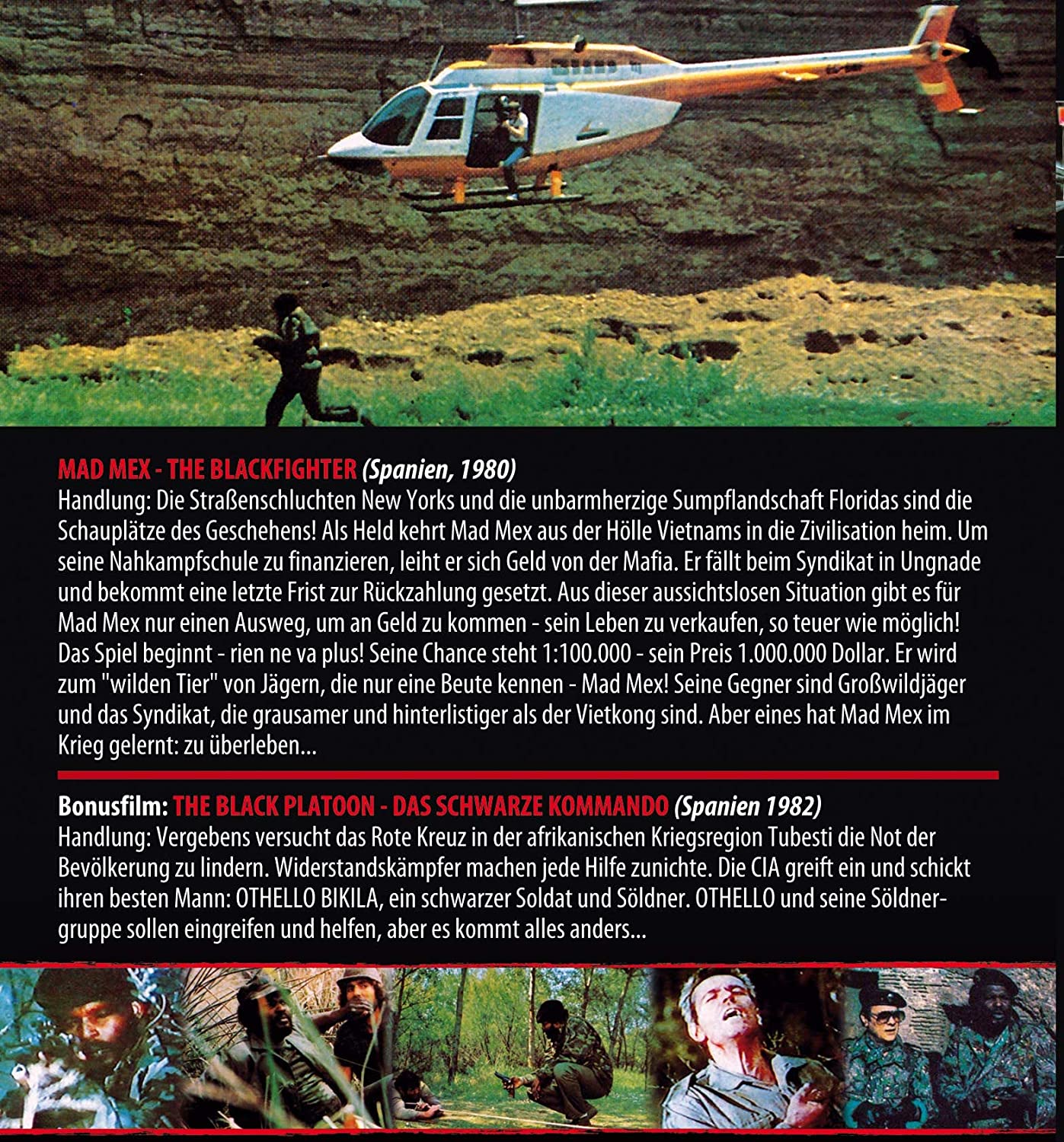 MAD MEX - THE BLACKFIGHTER (Spanien, 1980)
Handlung: Die Straßenschluchten New Yorks und die unbarmherzige Sumpflandschaft Floridas sind die Schauplätze des Geschehens! Als Held kehrt Mad Mex aus der Hölle Vietnams in die Zivilisation heim. Um seine Nahkampfschule zu finanzieren, leiht er sich Geld von der Mafia. Er fällt beim Syndikat in Ungnade und bekommt eine letzte Frist zur Rückzahlung gesetzt. Aus dieser aussichtslosen Situation gibt es für Mad Mex nur einen Ausweg, um an Geld zu kommen - sein Leben zu verkaufen, so teuer wie möglich! Das Spiel beginnt - rien ne va plus! Seine Chance steht 1:100.000 - sein Preis 1.000.000 Dollar. Er wird zum "wilden Tier" von Jägern, die nur eine Beute kennen - Mad Mex! Seine Gegner sind Großwildjäger und das Syndikat, die grausamer und hinterlistiger als der Vietkong sind. Aber eines hat Mad Mex im Krieg gelernt: zu überleben...

Bonusfilm: THE BLACK PLATOON - DAS SCHWARZE KOMMANDO (Spanien 1982)
Handlung: Vergebens versucht das Rote Kreuz in der afrikanischen Kriegsregion Tubesti die Not der Bevölkerung zu lindern. Widerstandskämpfer machen jede Hilfe zunichte. Die CIA greift ein und schickt ihren besten Mann: OTHELLO BIKILA, ein schwarzer Soldat und Söldner. OTHELLO und seine Söldnergruppe sollen eingreifen und helfen, aber es kommt alles anders...